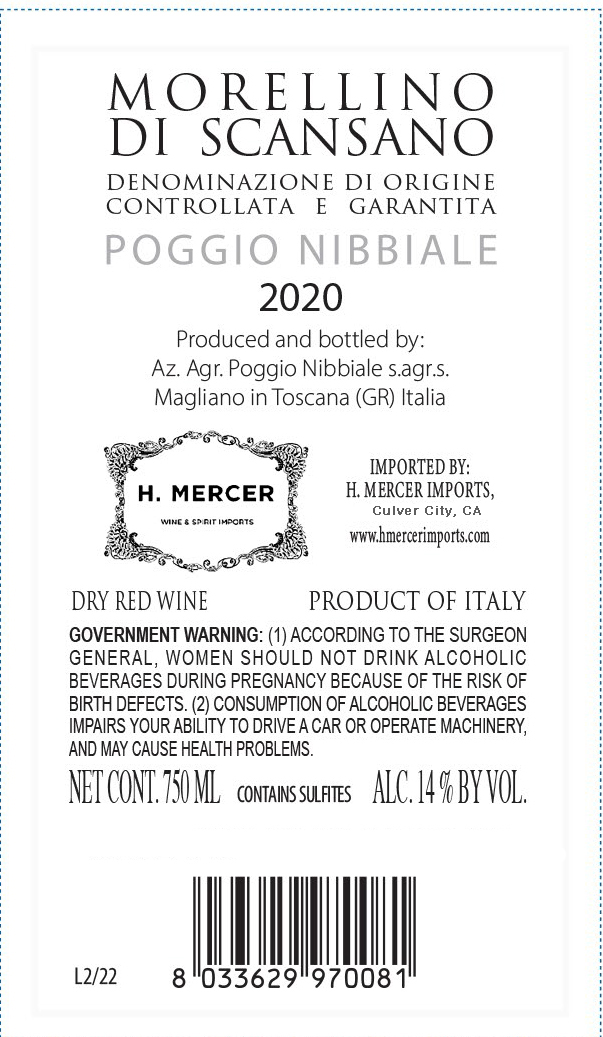 MORELLINO
DI SCANSANO

DENOMINAZIONE DI ORIGINE
CONTROLLATA E GARANTITA

POGGIO NIBBIALE

2020

Produced and bottled by:
Az. Agr. Poggio Nibbiale s.agr.s.
Magliano in Toscana (GR) Italia

H. MERCER
WINE & SPIRIT IMPORTS

IMPORTED BY:
H. MERCER IMPORTS,
Culver City, CA
www.hmercerimports.com

DRY RED WINE PRODUCT OF ITALY

GOVERNMENT WARNING: (1) ACCORDING TO THE SURGEON GENERAL, WOMEN SHOULD NOT DRINK ALCOHOLIC BEVERAGES DURING PREGNANCY BECAUSE OF THE RISK OF BIRTH DEFECTS. (2) CONSUMPTION OF ALCOHOLIC BEVERAGES IMPAIRS YOUR ABILITY TO DRIVE A CAR OR OPERATE MACHINERY, AND MAY CAUSE HEALTH PROBLEMS.

NET CONT. 750 ML CONTAINS SULFITES ALC. 14 % BY VOL.

L2/22 8 033629 970081